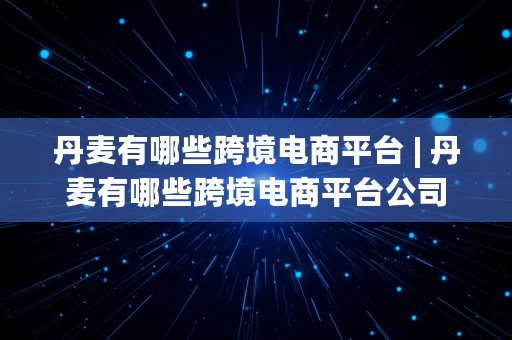 丹麦有哪些跨境电商平台 | 丹麦有哪些跨境电商平台公司